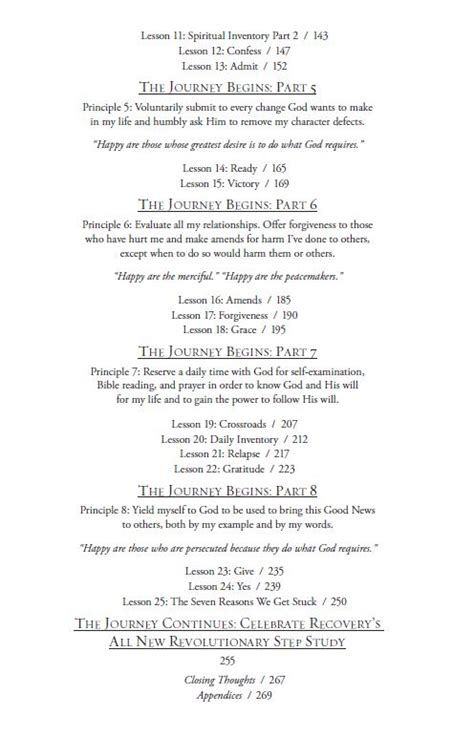 Lesson 11: Spiritual Inventory Part 2 / 143
Lesson 12: Confess / 147
Lesson 13: Admit / 152

THE JOURNEY BEGINS: PART 5

Principle 5: Voluntarily submit to every change God wants to make in my life and humbly ask Him to remove my character defects.

"Happy are those whose greatest desire is to do what God requires."

Lesson 14: Ready / 165
Lesson 15: Victory / 169

THE JOURNEY BEGINS: PART 6

Principle 6: Evaluate all my relationships. Offer forgiveness to those who have hurt me and make amends for harm I've done to others, except when to do so would harm them or others.

"Happy are the merciful." "Happy are the peacemakers."

Lesson 16: Amends / 185
Lesson 17: Forgiveness / 190
Lesson 18: Grace / 195

THE JOURNEY BEGINS: PART 7

Principle 7: Reserve a daily time with God for self-examination, Bible reading, and prayer in order to know God and His will for my life and to gain the power to follow His will.

Lesson 19: Crossroads / 207
Lesson 20: Daily Inventory / 212
Lesson 21: Relapse / 217
Lesson 22: Gratitude / 223

THE JOURNEY BEGINS: PART 8

Principle 8: Yield myself to God to be used to bring this Good News to others, both by my example and by my words.

"Happy are those who are persecuted because they do what God requires."

Lesson 23: Give / 235
Lesson 24: Yes / 239
Lesson 25: The Seven Reasons We Get Stuck / 250

THE JOURNEY CONTINUES: CELEBRATE RECOVERY'S ALL NEW REVOLUTIONARY STEP STUDY

255

Closing Thoughts / 267
Appendices / 269